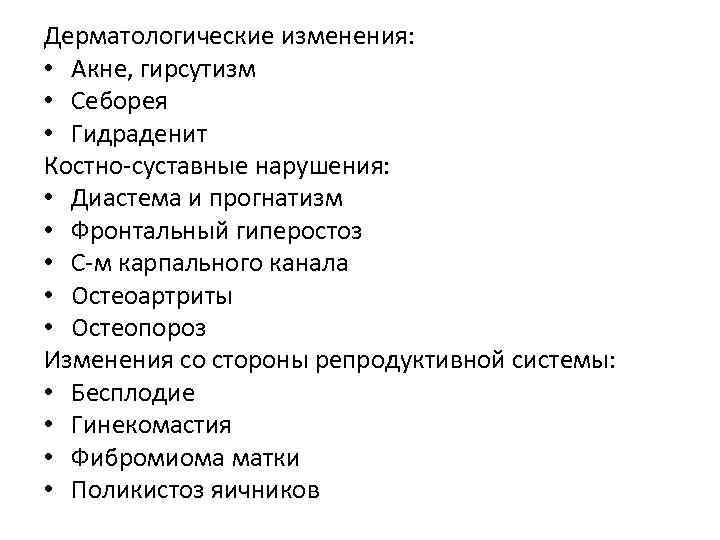 Дерматологические изменения:
• Акне, гирсутизм
• Себорея
• Гидраденит
Костно-суставные нарушения:
• Диастема и прогнатизм
• Фронтальный гиперостоз
• С-м карпального канала
• Остеоартриты
• Остеопороз
Изменения со стороны репродуктивной системы:
• Бесплодие
• Гинекомастия
• Фибромиома матки
• Поликистоз яичников